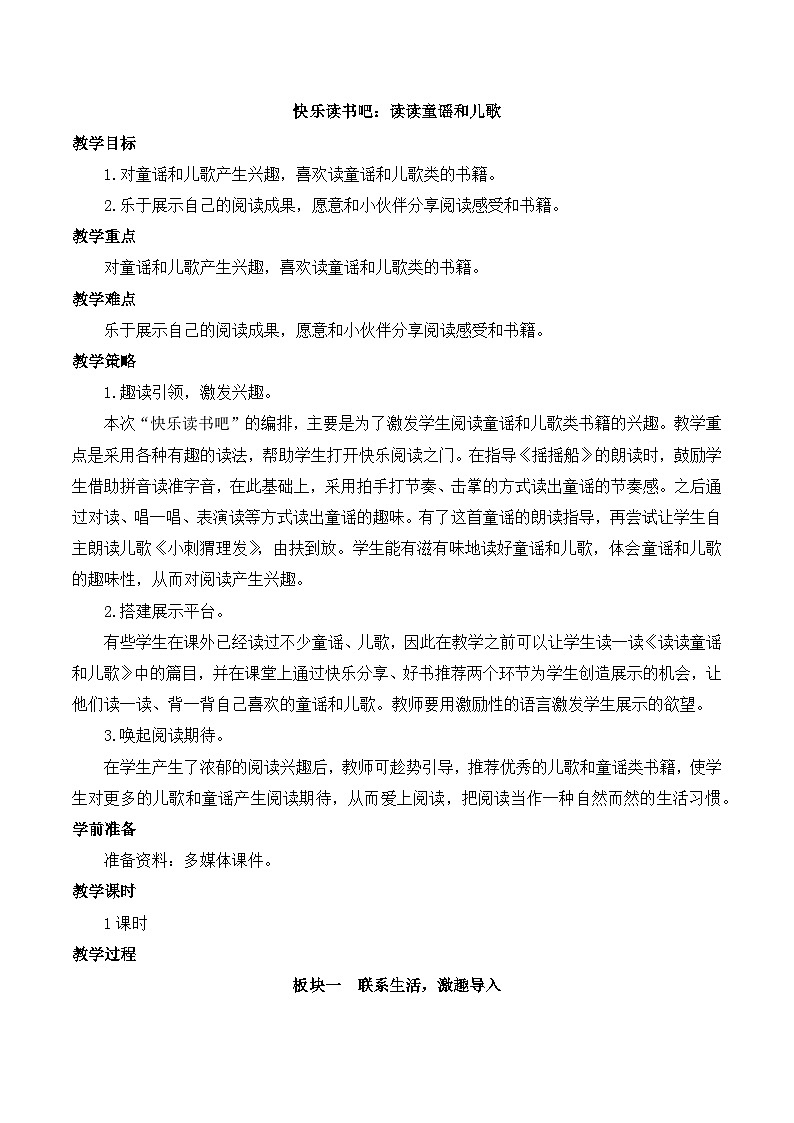 快乐读书吧：读读童谣和儿歌

教学目标

1.对童谣和儿歌产生兴趣，喜欢读童谣和儿歌类的书籍。

2.乐于展示自己的阅读成果，愿意和小伙伴分享阅读感受和书籍。

教学重点

对童谣和儿歌产生兴趣，喜欢读童谣和儿歌类的书籍。

教学难点

乐于展示自己的阅读成果，愿意和小伙伴分享阅读感受和书籍。

教学策略

1.趣读引领，激发兴趣。

本次“快乐读书吧”的编排，主要是为了激发学生阅读童谣和儿歌类书籍的兴趣。教学重点是采用各种有趣的读法，帮助学生打开快乐阅读之门。在指导《摇摇船》的朗读时，鼓励学生借助拼音读准字音，在此基础上，采用拍手打节奏、击掌的方式读出童谣的节奏感。之后通过对读、唱一唱、表演读等方式读出童谣的趣味。有了这首童谣的朗读指导，再尝试让学生自主朗读儿歌《小刺猬理发》，由扶到放。学生能有滋有味地读好童谣和儿歌，体会童谣和儿歌的趣味性，从而对阅读产生兴趣。

2.搭建展示平台。

有些学生在课外已经读过不少童谣、儿歌，因此在教学之前可以让学生读一读《读读童谣和儿歌》中的篇目，并在课堂上通过快乐分享、好书推荐两个环节为学生创造展示的机会，让他们读一读、背一背自己喜欢的童谣和儿歌。教师要用激励性的语言激发学生展示的欲望。

3.唤起阅读期待。

在学生产生了浓郁的阅读兴趣后，教师可趁势引导，推荐优秀的儿歌和童谣类书籍，使学生对更多的儿歌和童谣产生阅读期待，从而爱上阅读，把阅读当作一种自然而然的生活习惯。

学前准备

准备资料：多媒体课件。

教学课时

1课时

教学过程

板块一　联系生活，激趣导入